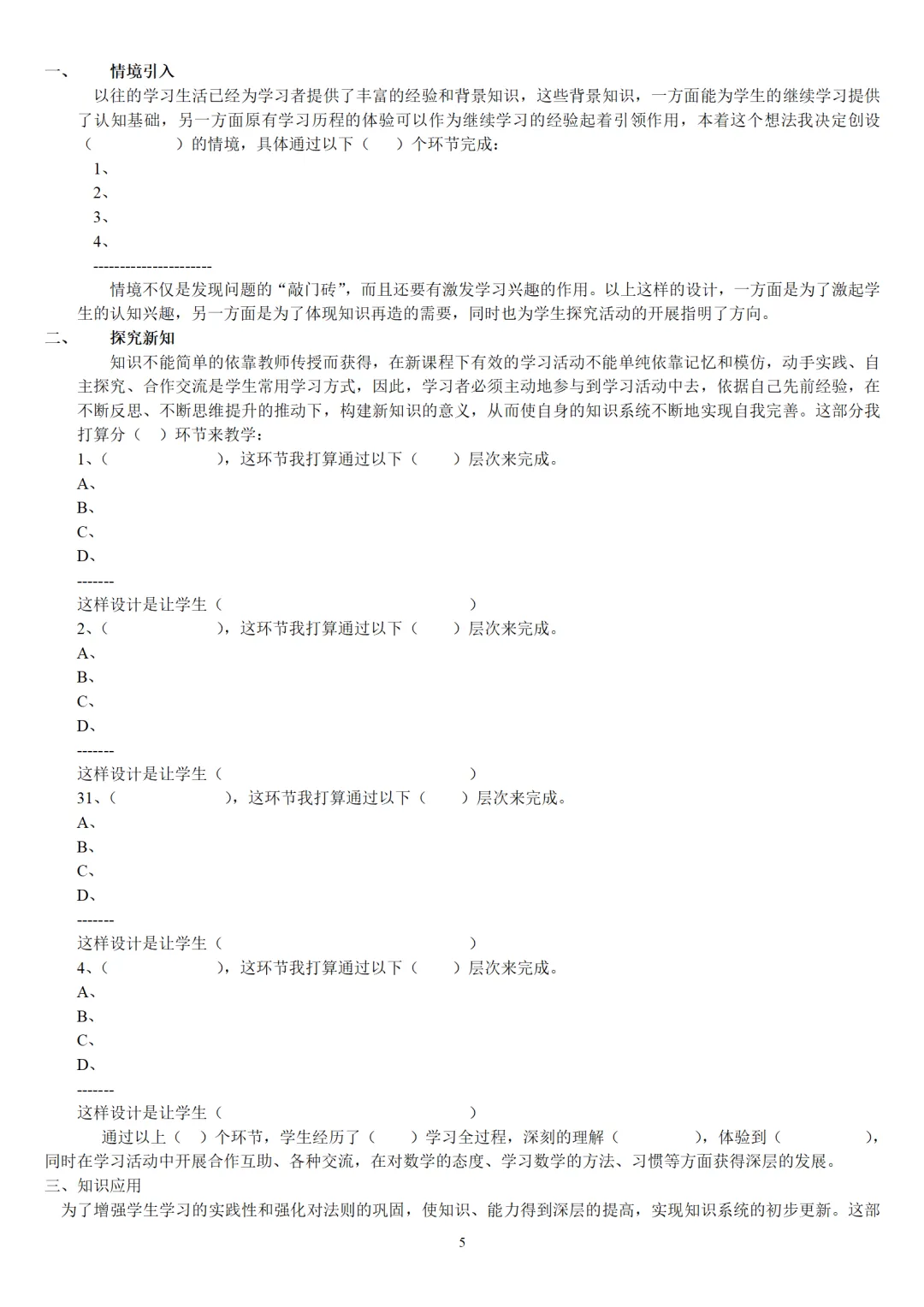 一、　　情境引入

以往的学习生活已经为学习者提供了丰富的经验和背景知识，这些背景知识，一方面能为学生的继续学习提供了认知基础，另一方面原有学习历程的体验可以作为继续学习的经验起着引领作用，本着这个想法我决定创设（　　　　　）的情境，具体通过以下（　　）个环节完成：

1、

2、

3、

4、

----------------------

情境不仅是发现问题的“敲门砖”，而且还要有激发学习兴趣的作用。以上这样的设计，一方面是为了激起学生的认知兴趣，另一方面是为了体现知识再造的需要，同时也为学生探究活动的开展指明了方向。

二、　　探究新知

知识不能简单的依靠教师传授而获得，在新课程下有效的学习活动不能单纯依靠记忆和模仿，动手实践、自主探究、合作交流是学生常用学习方式，因此，学习者必须主动地参与到学习活动中去，依据自己先前经验，在不断反思、不断思维提升的推动下，构建新知识的意义，从而使自身的知识系统不断地实现自我完善。这部分我打算分（　）环节来教学：

1、（　　　　　　），这环节我打算通过以下（　　）层次来完成。

A、

B、

C、

D、

-------

这样设计是让学生（　　　　　　　　　　　　　）

2、（　　　　　　），这环节我打算通过以下（　　）层次来完成。

A、

B、

C、

D、

-------

这样设计是让学生（　　　　　　　　　　　　　）

31、（　　　　　　），这环节我打算通过以下（　　）层次来完成。

A、

B、

C、

D、

-------

这样设计是让学生（　　　　　　　　　　　　　）

4、（　　　　　　），这环节我打算通过以下（　　）层次来完成。

A、

B、

C、

D、

-------

这样设计是让学生（　　　　　　　　　　　　　）

通过以上（　）个环节，学生经历了（　　）学习全过程，深刻的理解（　　　　），体验到（　　　　　），同时在学习活动中开展合作互助、各种交流，在对数学的态度、学习数学的方法、习惯等方面获得深层的发展。

三、知识应用

为了增强学生学习的实践性和强化对法则的巩固，使知识、能力得到深层的提高，实现知识系统的初步更新。这部

5